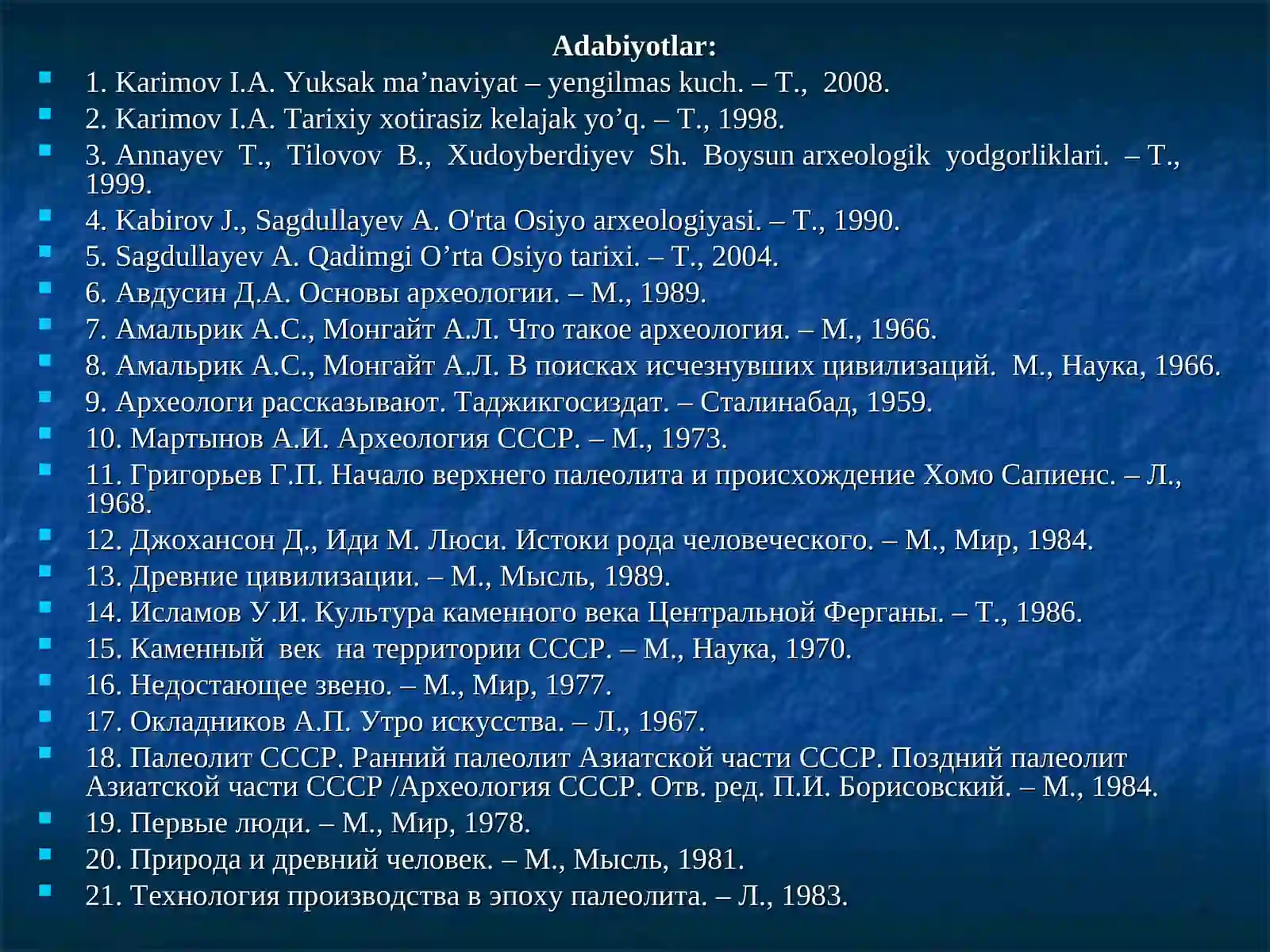 Adabiyotlar:

1. Karimov I.A. Yuksak ma’naviyat – yengilmas kuch. – T., 2008.
2. Karimov I.A. Tarixiy xotirasiz kelajak yo’q. – T., 1998.
3. Annayev T., Tilovov B., Xudoyberdiyev Sh. Boysun arxeologik yodgorliklari. – T., 1999.
4. Kabirov J., Sagdullayev A. O'rta Osiyo arxeologiyasi. – T., 1990.
5. Sagdullayev A. Qadimgi O’rta Osiyo tarixi. – T., 2004.
6. Авдусин Д.А. Основы археологии. – М., 1989.
7. Амальрик А.С., Монгайт А.Л. Что такое археология. – М., 1966.
8. Амальрик А.С., Монгайт А.Л. В поисках исчезнувших цивилизаций. М., Наука, 1966.
9. Археологи рассказывают. Таджикгосиздат. – Сталинабад, 1959.
10. Мартынов А.И. Археология СССР. – М., 1973.
11. Григорьев Г.П. Начало верхнего палеолита и происхождение Хомо Сапиенс. – Л., 1968.
12. Джохансон Д., Иди М. Люси. Истоки рода человеческого. – М., Мир, 1984.
13. Древние цивилизации. – М., Мысль, 1989.
14. Исламов У.И. Культура каменного века Центральной Ферганы. – Т., 1986.
15. Каменный век на территории СССР. – М., Наука, 1970.
16. Недостающее звено. – М., Мир, 1977.
17. Окладников А.П. Утро искусства. – Л., 1967.
18. Палеолит СССР. Ранний палеолит Азиатской части СССР. Поздний палеолит Азиатской части СССР /Археология СССР. Отв. ред. П.И. Борисовский. – М., 1984.
19. Первые люди. – М., Мир, 1978.
20. Природа и древний человек. – М., Мысль, 1981.
21. Технология производства в эпоху палеолита. – Л., 1983.